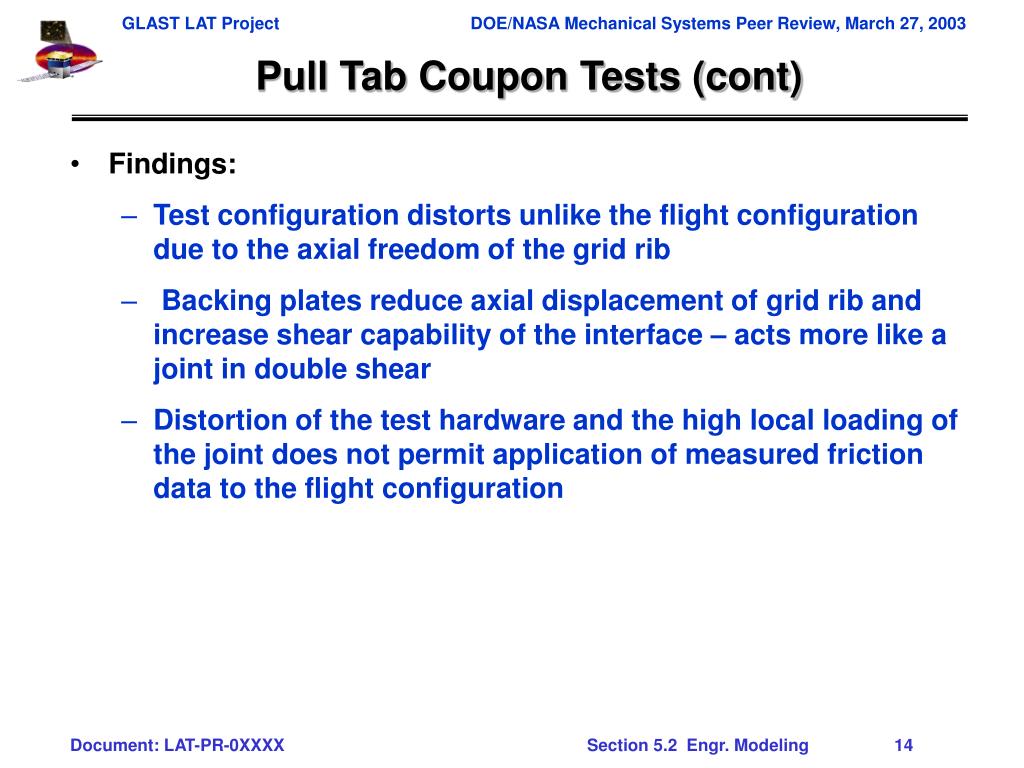 GLAST LAT Project

DOE/NASA Mechanical Systems Peer Review, March 27, 2003

Pull Tab Coupon Tests (cont)

• Findings:

– Test configuration distorts unlike the flight configuration due to the axial freedom of the grid rib

– Backing plates reduce axial displacement of grid rib and increase shear capability of the interface – acts more like a joint in double shear

– Distortion of the test hardware and the high local loading of the joint does not permit application of measured friction data to the flight configuration

Document: LAT-PR-0XXXX

Section 5.2 Engr. Modeling

14